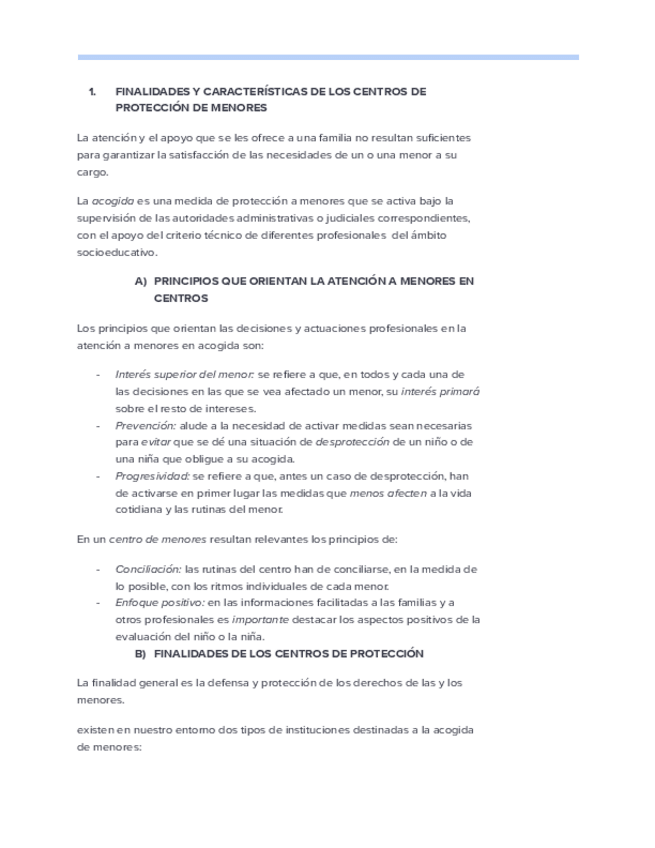 1. FINALIDADES Y CARACTERÍSTICAS DE LOS CENTROS DE PROTECCIÓN DE MENORES

La atención y el apoyo que se les ofrece a una familia no resultan suficientes para garantizar la satisfacción de las necesidades de un o una menor a su cargo.

La acogida es una medida de protección a menores que se activa bajo la supervisión de las autoridades administrativas o judiciales correspondientes, con el apoyo del criterio técnico de diferentes profesionales del ámbito socioeducativo.

A) PRINCIPIOS QUE ORIENTAN LA ATENCIÓN A MENORES EN CENTROS

Los principios que orientan las decisiones y actuaciones profesionales en la atención a menores en acogida son:

- Interés superior del menor: se refiere a que, en todos y cada una de las decisiones en las que se vea afectado un menor, su interés primará sobre el resto de intereses.
- Prevención: alude a la necesidad de activar medidas sean necesarias para evitar que se dé una situación de desprotección de un niño o de una niña que obligue a su acogida.
- Progresividad: se refiere a que, antes un caso de desprotección, han de activarse en primer lugar las medidas que menos afecten a la vida cotidiana y las rutinas del menor.

En un centro de menores resultan relevantes los principios de:

- Conciliación: las rutinas del centro han de conciliarse, en la medida de lo posible, con los ritmos individuales de cada menor.
- Enfoque positivo: en las informaciones facilitadas a las familias y a otros profesionales es importante destacar los aspectos positivos de la evaluación del niño o la niña.

B) FINALIDADES DE LOS CENTROS DE PROTECCIÓN

La finalidad general es la defensa y protección de los derechos de las y los menores.

existen en nuestro entorno dos tipos de instituciones destinadas a la acogida de menores: